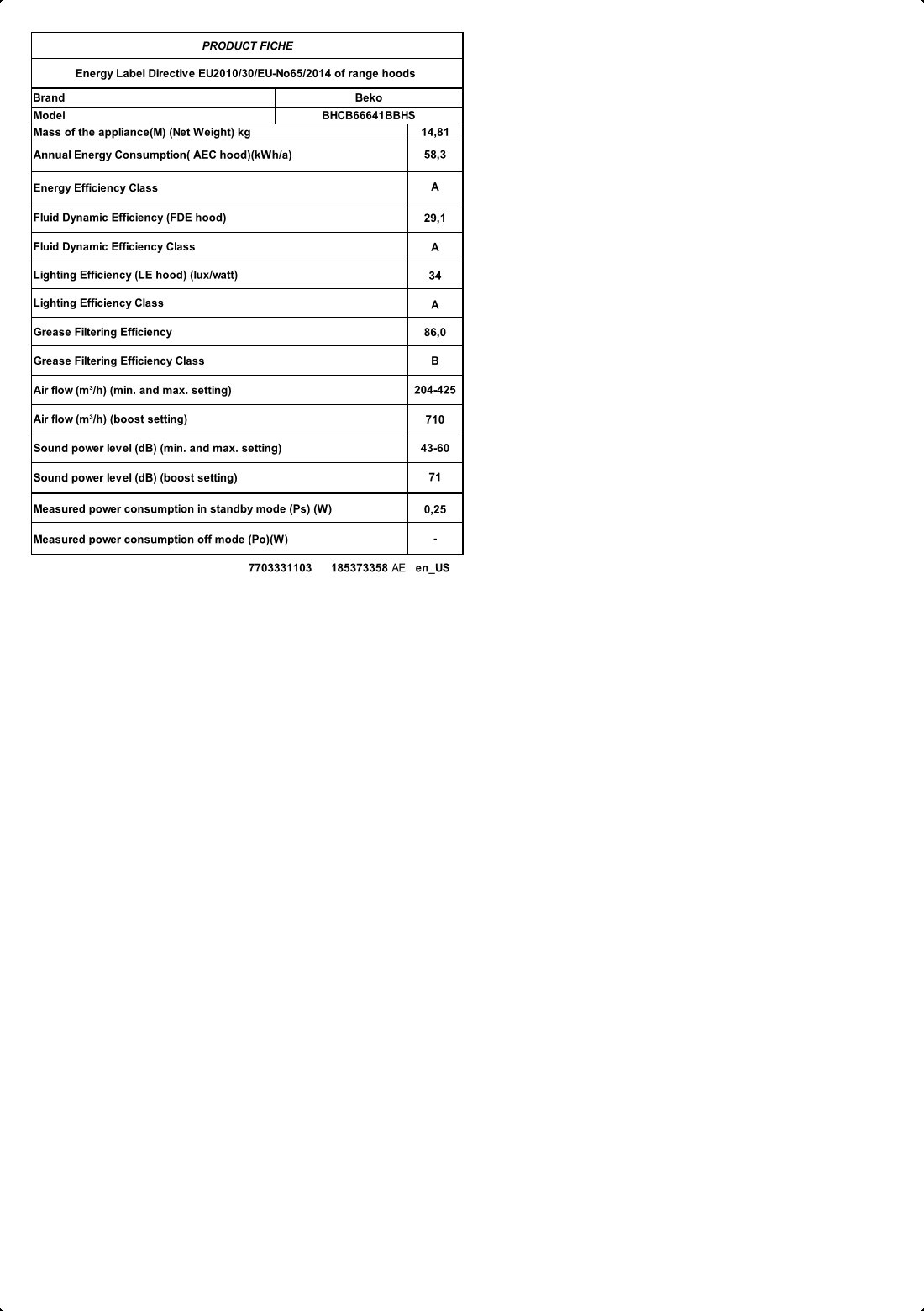 PRODUCT FICHE

Energy Label Directive EU2010/30/EU-No65/2014 of range hoods

| Brand | Beko |
|---|---|
| Model | BHCB66641BBHS |
| Mass of the appliance(M) (Net Weight) kg | 14,81 |
| Annual Energy Consumption( AEC hood)(kWh/a) | 58,3 |
| Energy Efficiency Class | A |
| Fluid Dynamic Efficiency (FDE hood) | 29,1 |
| Fluid Dynamic Efficiency Class | A |
| Lighting Efficiency (LE hood) (lux/watt) | 34 |
| Lighting Efficiency Class | A |
| Grease Filtering Efficiency | 86,0 |
| Grease Filtering Efficiency Class | B |
| Air flow (m³/h) (min. and max. setting) | 204-425 |
| Air flow (m³/h) (boost setting) | 710 |
| Sound power level (dB) (min. and max. setting) | 43-60 |
| Sound power level (dB) (boost setting) | 71 |
| Measured power consumption in standby mode (Ps) (W) | 0,25 |
| Measured power consumption off mode (Po)(W) | - |

7703331103 185373358 AE en_US